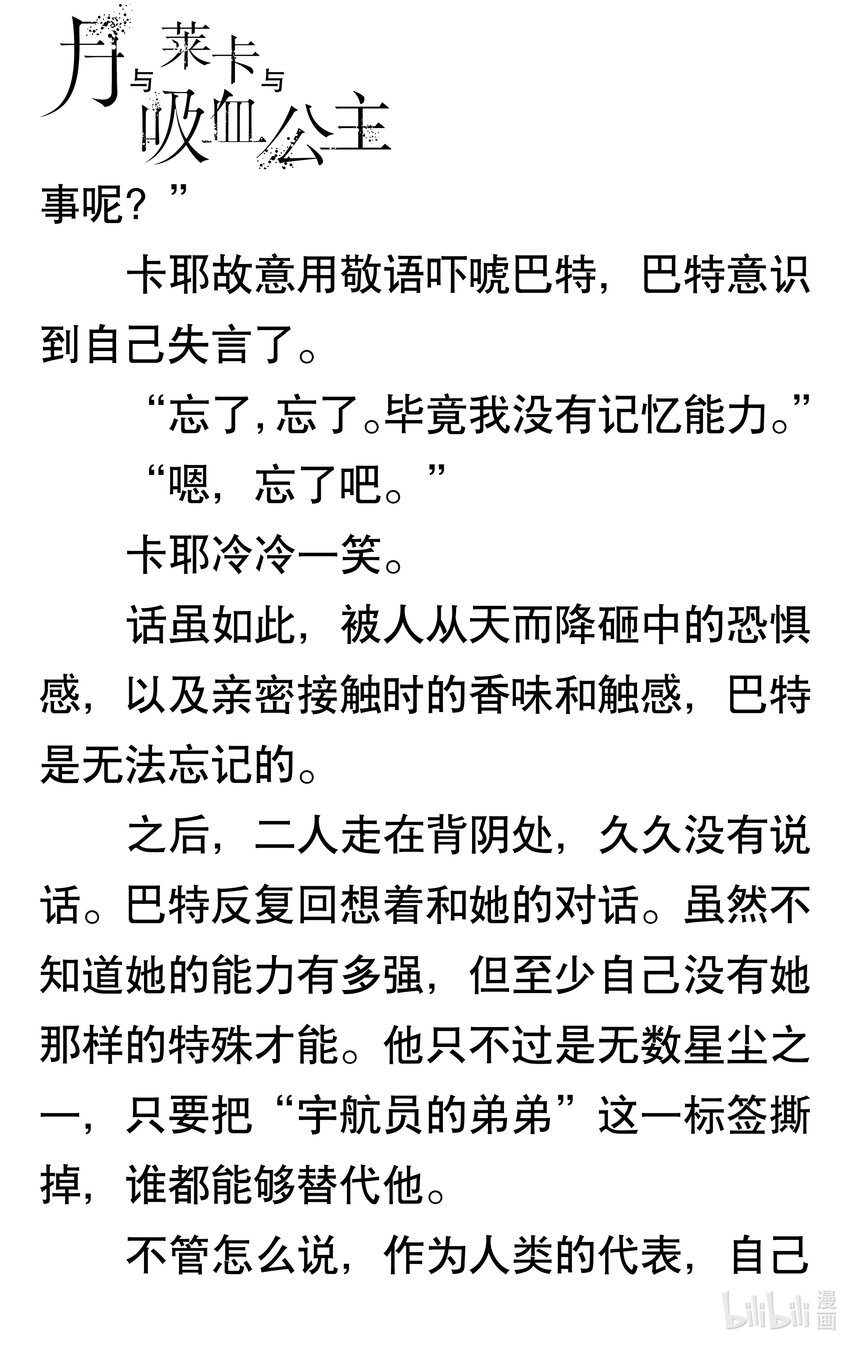 月与莱卡与吸血公主

事呢？”

卡耶故意用敬语吓唬巴特，巴特意识到自己失言了。

“忘了，忘了。毕竟我没有记忆能力。”

“嗯，忘了吧。”

卡耶冷冷一笑。

话虽如此，被人从天而降砸中的恐惧感，以及亲密接触时的香味和触感，巴特是无法忘记的。

之后，二人走在背阴处，久久没有说话。巴特反复回想着和她的对话。虽然不知道她的能力有多强，但至少自己没有她那样的特殊才能。他只不过是无数星尘之一，只要把“宇航员的弟弟”这一标签撕掉，谁都能够替代他。

不管怎么说，作为人类的代表，自己

bilibili 漫画